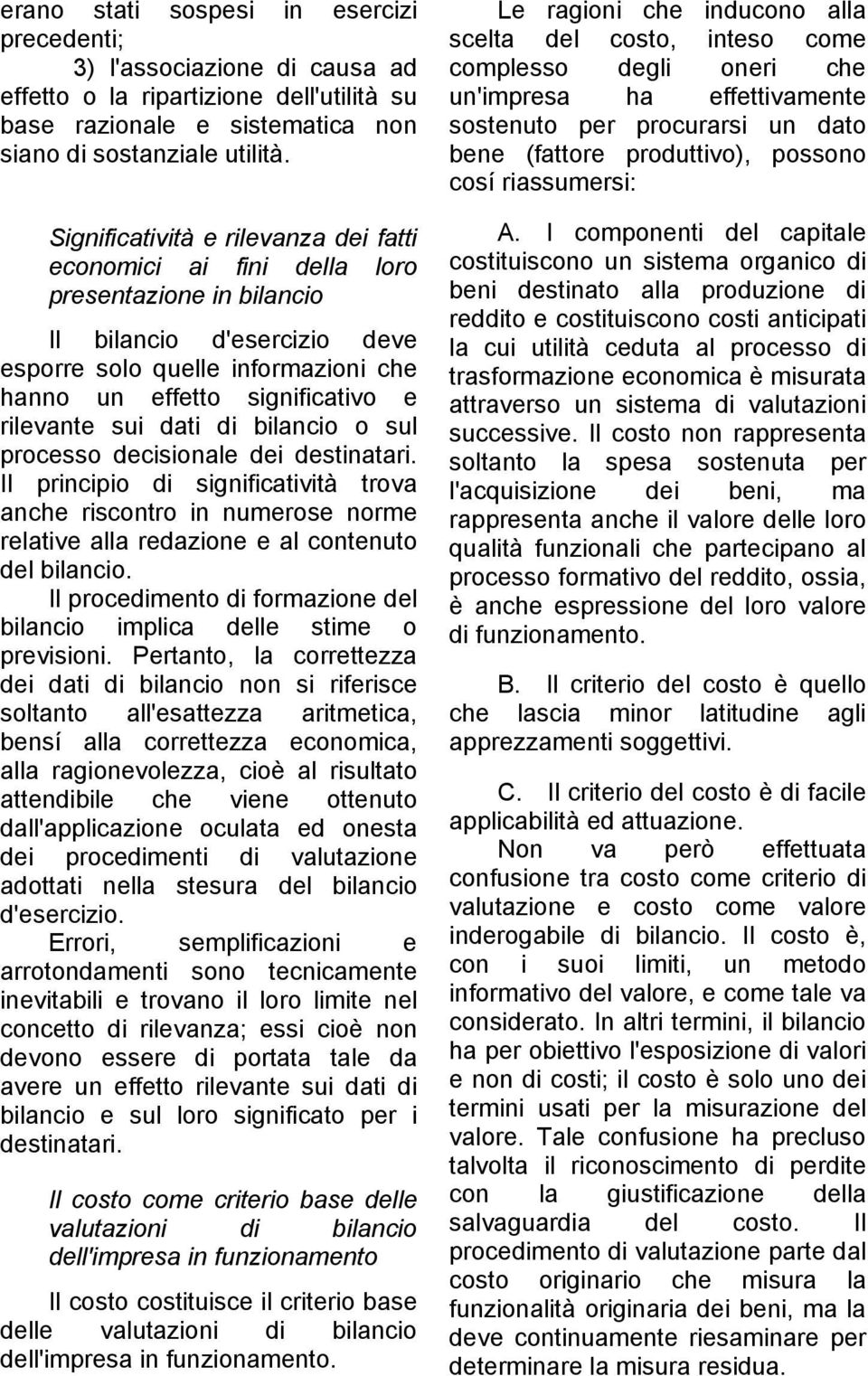 erano stati sospesi in esercizi precedenti;

3) l'associazione di causa ad effetto o la ripartizione dell'utilità su base razionale e sistematica non siano di sostanziale utilità.

Significatività e rilevanza dei fatti economici ai fini della loro presentazione in bilancio

Il bilancio d'esercizio deve esporre solo quelle informazioni che hanno un effetto significativo e rilevante sui dati di bilancio o sul processo decisionale dei destinatari. Il principio di significatività trova anche riscontro in numerose norme relative alla redazione e al contenuto del bilancio.

Il procedimento di formazione del bilancio implica delle stime o previsioni. Pertanto, la correttezza dei dati di bilancio non si riferisce soltanto all'esattezza aritmetica, bensí alla correttezza economica, alla ragionevolezza, cioè al risultato attendibile che viene ottenuto dall'applicazione oculata ed onesta dei procedimenti di valutazione adottati nella stesura del bilancio d'esercizio.

Errori, semplificazioni e arrotondamenti sono tecnicamente inevitabili e trovano il loro limite nel concetto di rilevanza; essi cioè non devono essere di portata tale da avere un effetto rilevante sui dati di bilancio e sul loro significato per i destinatari.

Il costo come criterio base delle valutazioni di bilancio dell'impresa in funzionamento

Il costo costituisce il criterio base delle valutazioni di bilancio dell'impresa in funzionamento.

Le ragioni che inducono alla scelta del costo, inteso come complesso degli oneri che un'impresa ha effettivamente sostenuto per procurarsi un dato bene (fattore produttivo), possono cosí riassumersi:

A. I componenti del capitale costituiscono un sistema organico di beni destinato alla produzione di reddito e costituiscono costi anticipati la cui utilità ceduta al processo di trasformazione economica è misurata attraverso un sistema di valutazioni successive. Il costo non rappresenta soltanto la spesa sostenuta per l'acquisizione dei beni, ma rappresenta anche il valore delle loro qualità funzionali che partecipano al processo formativo del reddito, ossia, è anche espressione del loro valore di funzionamento.

B. Il criterio del costo è quello che lascia minor latitudine agli apprezzamenti soggettivi.

C. Il criterio del costo è di facile applicabilità ed attuazione.

Non va però effettuata confusione tra costo come criterio di valutazione e costo come valore inderogabile di bilancio. Il costo è, con i suoi limiti, un metodo informativo del valore, e come tale va considerato. In altri termini, il bilancio ha per obiettivo l'esposizione di valori e non di costi; il costo è solo uno dei termini usati per la misurazione del valore. Tale confusione ha precluso talvolta il riconoscimento di perdite con la giustificazione della salvaguardia del costo. Il procedimento di valutazione parte dal costo originario che misura la funzionalità originaria dei beni, ma la deve continuamente riesaminare per determinare la misura residua.